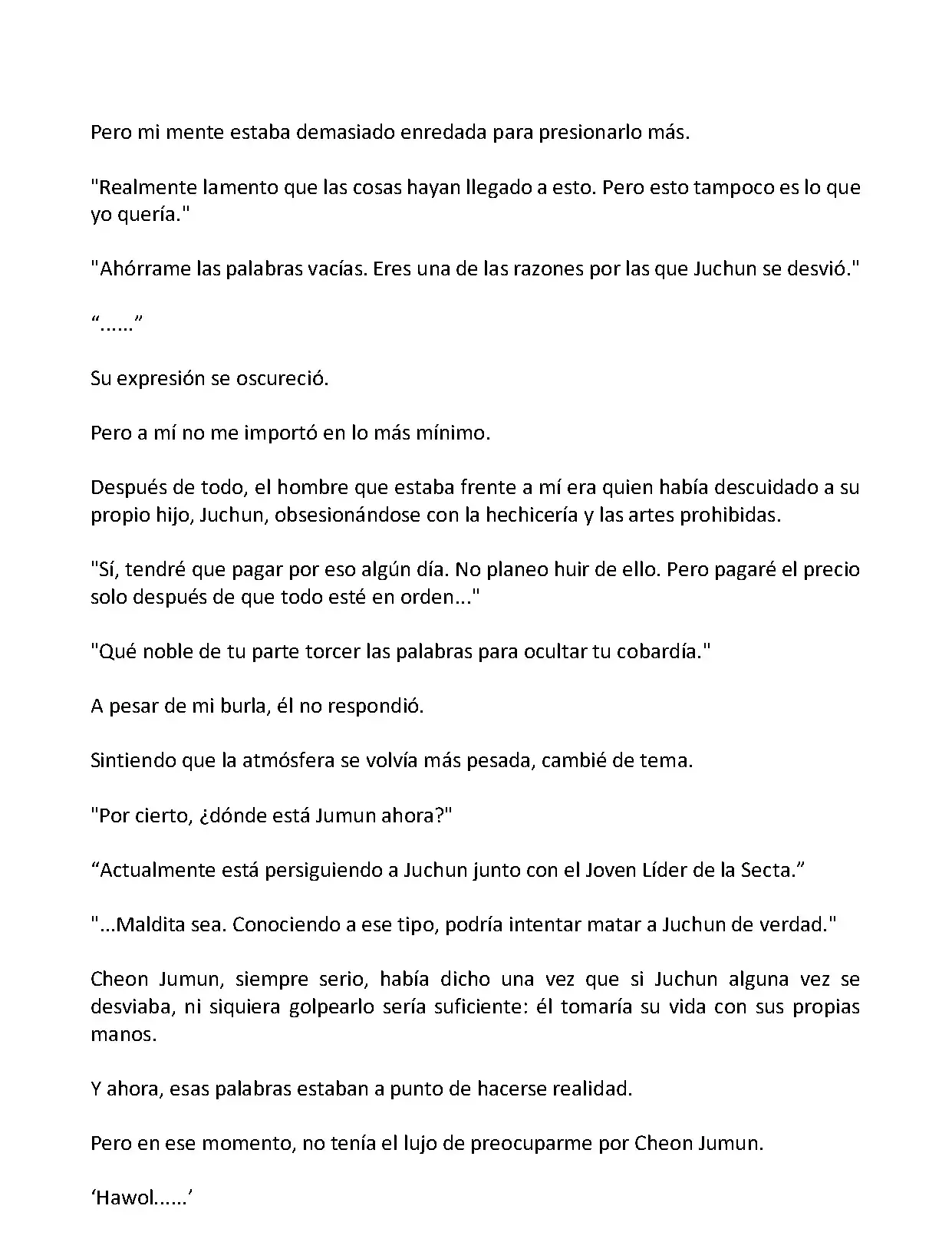 Pero mi mente estaba demasiado enredada para presionarlo más.

"Realmente lamento que las cosas hayan llegado a esto. Pero esto tampoco es lo que yo quería."

"Ahórrame las palabras vacías. Eres una de las razones por las que Juchun se desvió."

“......”

Su expresión se oscureció.

Pero a mí no me importó en lo más mínimo.

Después de todo, el hombre que estaba frente a mí era quien había descuidado a su propio hijo, Juchun, obsesionándose con la hechicería y las artes prohibidas.

"Sí, tendré que pagar por eso algún día. No planeo huir de ello. Pero pagaré el precio solo después de que todo esté en orden..."

"Qué noble de tu parte torcer las palabras para ocultar tu cobardía."

A pesar de mi burla, él no respondió.

Sintiendo que la atmósfera se volvía más pesada, cambié de tema.

"Por cierto, ¿dónde está Jumun ahora?"

“Actualmente está persiguiendo a Juchun junto con el Joven Líder de la Secta.”

"...Maldita sea. Conociendo a ese tipo, podría intentar matar a Juchun de verdad."

Cheon Jumun, siempre serio, había dicho una vez que si Juchun alguna vez se desviaba, ni siquiera golpearlo sería suficiente: él tomaría su vida con sus propias manos.

Y ahora, esas palabras estaban a punto de hacerse realidad.

Pero en ese momento, no tenía el lujo de preocuparme por Cheon Jumun.

‘Hawol......’